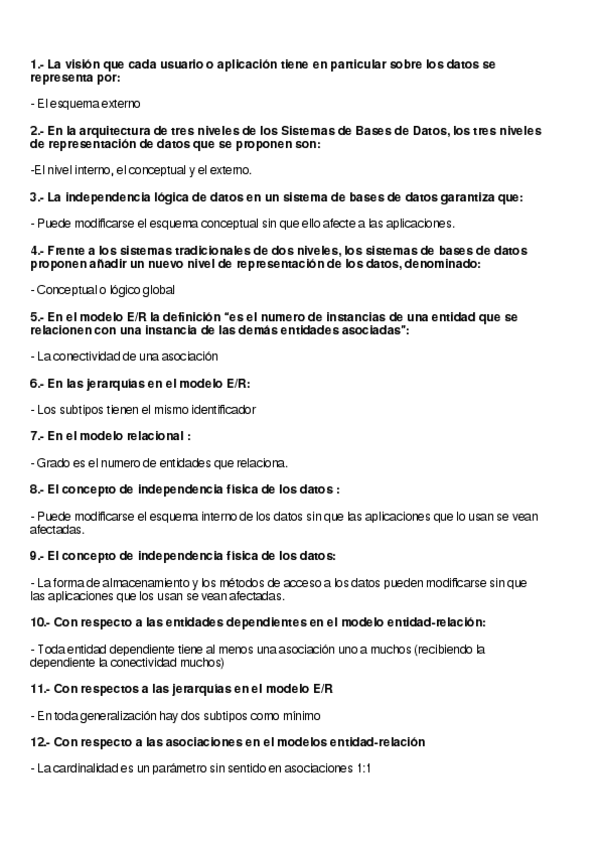 1.- La visión que cada usuario o aplicación tiene en particular sobre los datos se representa por:

- El esquema externo

2.- En la arquitectura de tres niveles de los Sistemas de Bases de Datos, los tres niveles de representación de datos que se proponen son:

-El nivel interno, el conceptual y el externo.

3.- La independencia lógica de datos en un sistema de bases de datos garantiza que:

- Puede modificarse el esquema conceptual sin que ello afecte a las aplicaciones.

4.- Frente a los sistemas tradicionales de dos niveles, los sistemas de bases de datos proponen añadir un nuevo nivel de representación de los datos, denominado:

- Conceptual o lógico global

5.- En el modelo E/R la definición "es el numero de instancias de una entidad que se relacionen con una instancia de las demás entidades asociadas":

- La conectividad de una asociación

6.- En las jerarquías en el modelo E/R:

- Los subtipos tienen el mismo identificador

7.- En el modelo relacional :

- Grado es el numero de entidades que relaciona.

8.- El concepto de independencia física de los datos :

- Puede modificarse el esquema interno de los datos sin que las aplicaciones que lo usan se vean afectadas.

9.- El concepto de independencia física de los datos:

- La forma de almacenamiento y los métodos de acceso a los datos pueden modificarse sin que las aplicaciones que los usan se vean afectadas.

10.- Con respecto a las entidades dependientes en el modelo entidad-relación:

- Toda entidad dependiente tiene al menos una asociación uno a muchos (recibiendo la dependiente la conectividad muchos)

11.- Con respectos a las jerarquías en el modelo E/R

- En toda generalización hay dos subtipos como mínimo

12.- Con respecto a las asociaciones en el modelos entidad-relación

- La cardinalidad es un parámetro sin sentido en asociaciones 1:1